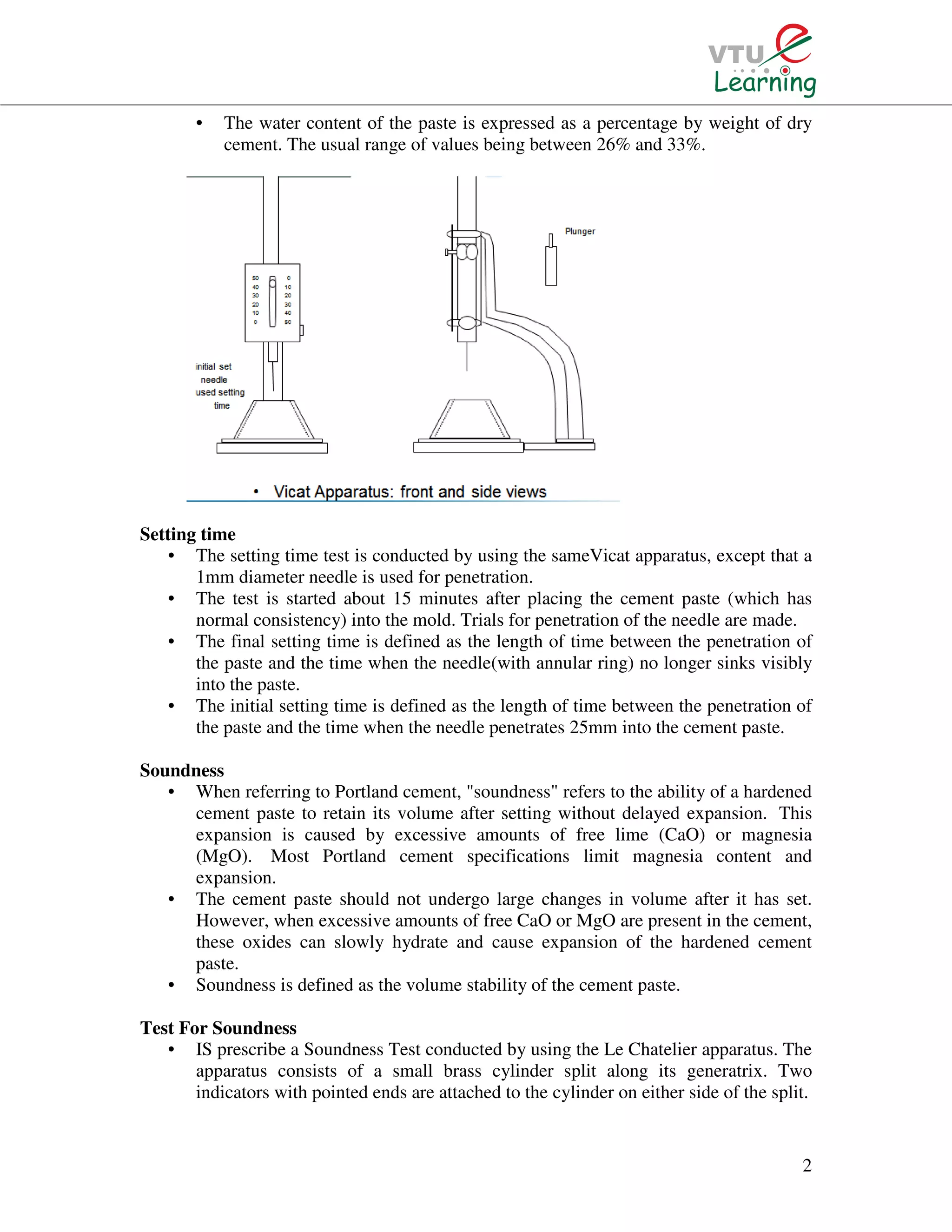 VTU e Learning

• The water content of the paste is expressed as a percentage by weight of dry cement. The usual range of values being between 26% and 33%.

Plunger

50 40 30 20 10 0

0 10 20 30 40 50

initial set needle used setting time

• Vicat Apparatus: front and side views

Setting time

• The setting time test is conducted by using the sameVicat apparatus, except that a 1mm diameter needle is used for penetration.
• The test is started about 15 minutes after placing the cement paste (which has normal consistency) into the mold. Trials for penetration of the needle are made.
• The final setting time is defined as the length of time between the penetration of the paste and the time when the needle(with annular ring) no longer sinks visibly into the paste.
• The initial setting time is defined as the length of time between the penetration of the paste and the time when the needle penetrates 25mm into the cement paste.

Soundness

• When referring to Portland cement, "soundness" refers to the ability of a hardened cement paste to retain its volume after setting without delayed expansion. This expansion is caused by excessive amounts of free lime (CaO) or magnesia (MgO). Most Portland cement specifications limit magnesia content and expansion.
• The cement paste should not undergo large changes in volume after it has set. However, when excessive amounts of free CaO or MgO are present in the cement, these oxides can slowly hydrate and cause expansion of the hardened cement paste.
• Soundness is defined as the volume stability of the cement paste.

Test For Soundness

• IS prescribe a Soundness Test conducted by using the Le Chatelier apparatus. The apparatus consists of a small brass cylinder split along its generatrix. Two indicators with pointed ends are attached to the cylinder on either side of the split.

2